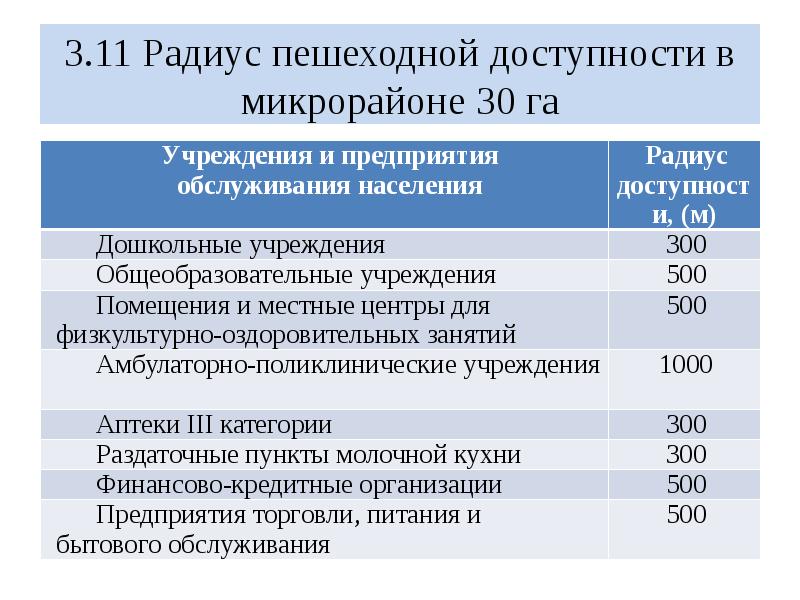 3.11 Радиус пешеходной доступности в микрорайоне 30 га

| Учреждения и предприятия обслуживания населения | Радиус доступности, (м) |
|---|---|
| Дошкольные учреждения | 300 |
| Общеобразовательные учреждения | 500 |
| Помещения и местные центры для физкультурно-оздоровительных занятий | 500 |
| Амбулаторно-поликлинические учреждения | 1000 |
| Аптеки III категории | 300 |
| Раздаточные пункты молочной кухни | 300 |
| Финансово-кредитные организации | 500 |
| Предприятия торговли, питания и бытового обслуживания | 500 |